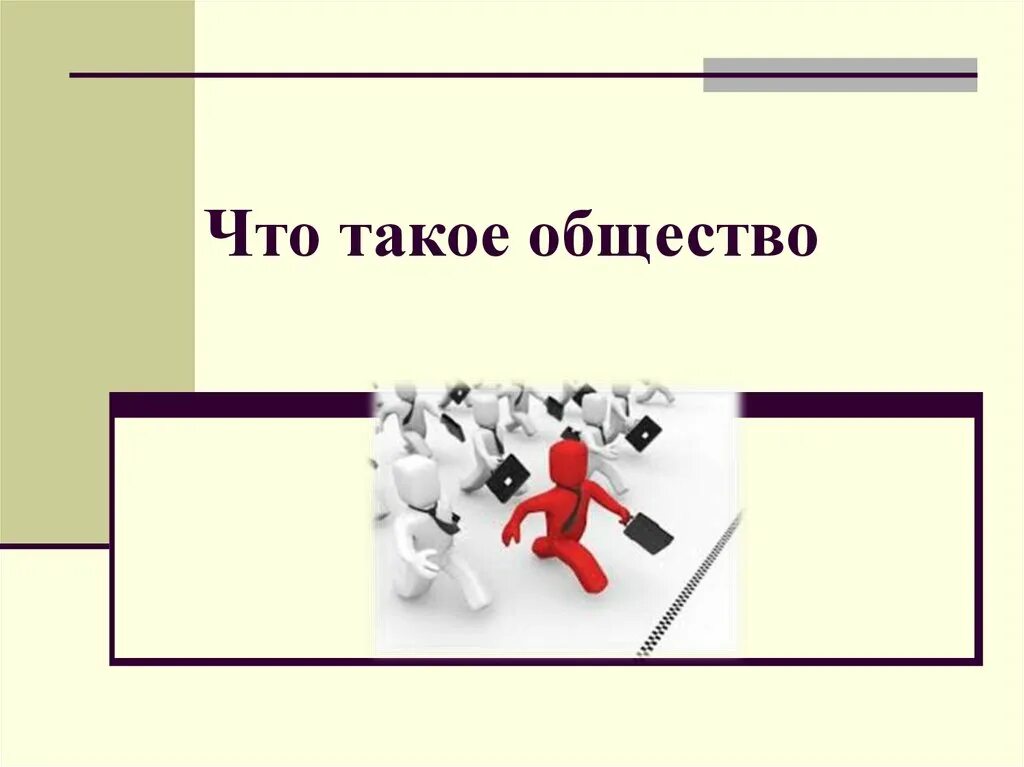 Что такое общество